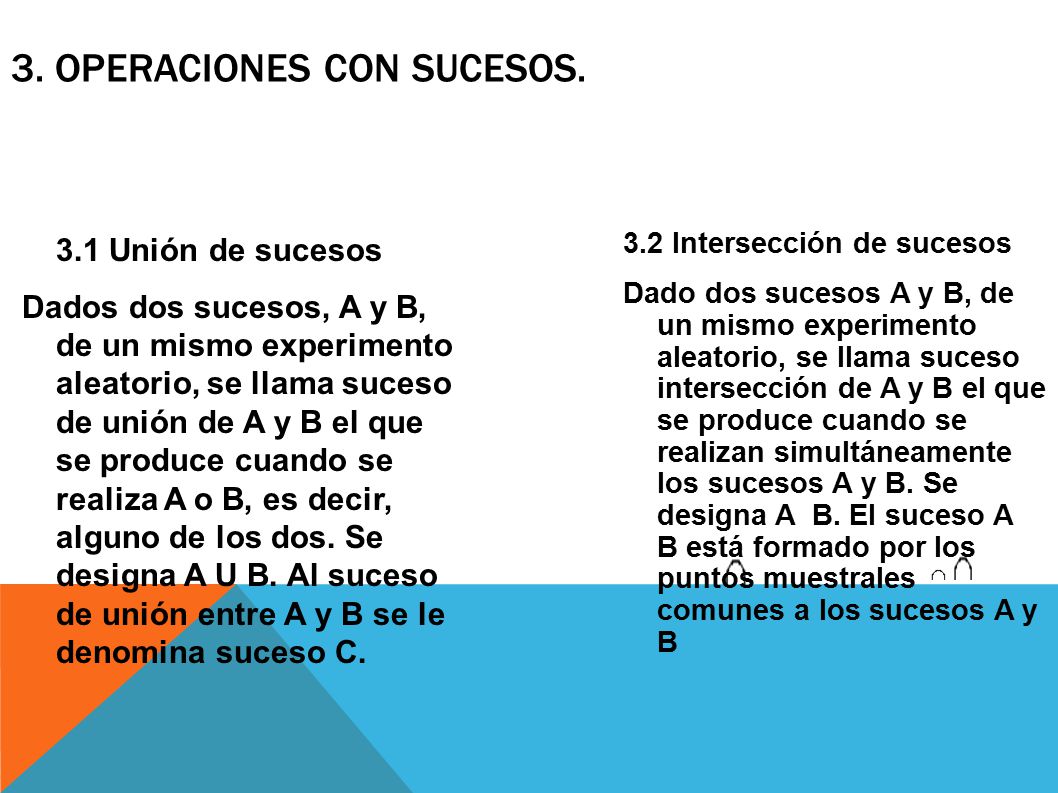 3. OPERACIONES CON SUCESOS.

3.1 Unión de sucesos

Dados dos sucesos, A y B, de un mismo experimento aleatorio, se llama suceso de unión de A y B el que se produce cuando se realiza A o B, es decir, alguno de los dos. Se designa A U B. Al suceso de unión entre A y B se le denomina suceso C.

3.2 Intersección de sucesos

Dado dos sucesos A y B, de un mismo experimento aleatorio, se llama suceso intersección de A y B el que se produce cuando se realizan simultáneamente los sucesos A y B. Se designa A B. El suceso A B está formado por los puntos muestrales $\cap$ $\cap$ comunes a los sucesos A y B